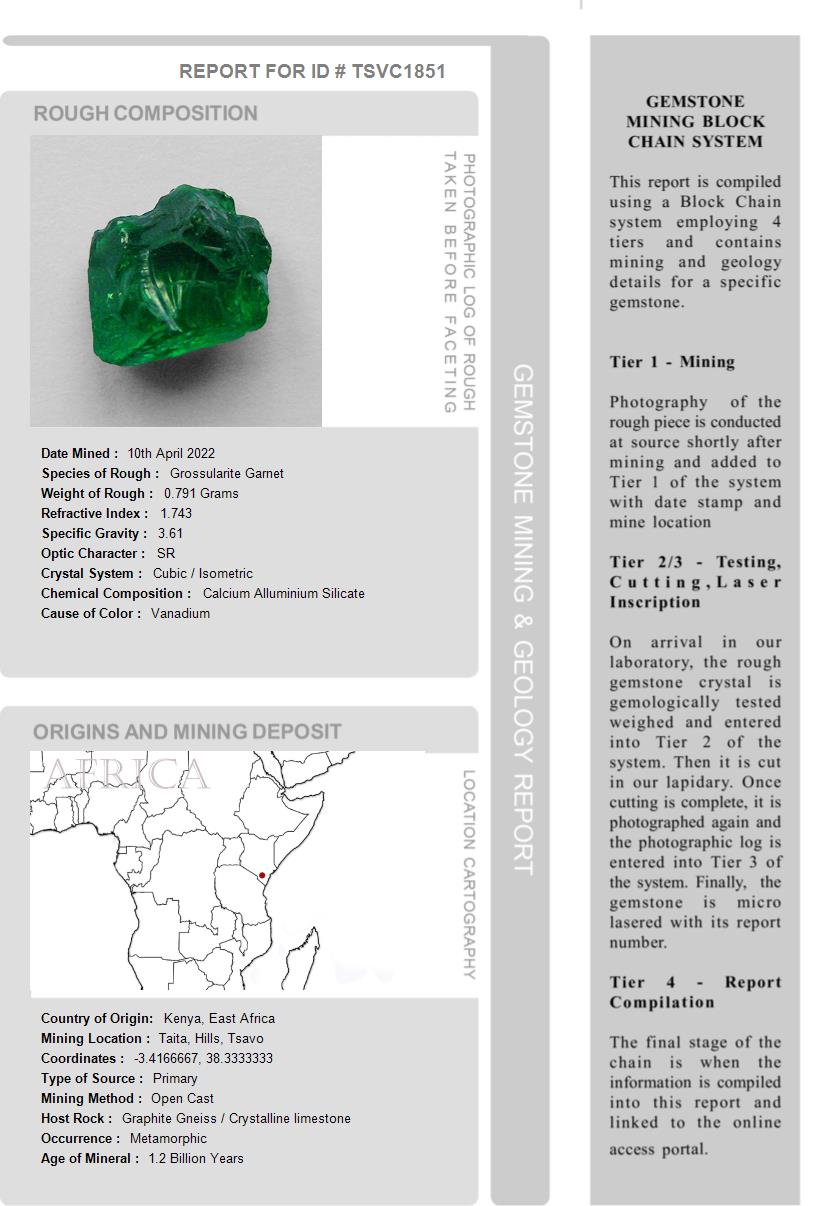 REPORT FOR ID # TSVC1851

ROUGH COMPOSITION

PHOTOGRAPHIC LOG OF ROUGH TAKEN BEFORE FACETING

Date Mined : 10th April 2022
Species of Rough : Grossularite Garnet
Weight of Rough : 0.791 Grams
Refractive Index : 1.743
Specific Gravity : 3.61
Optic Character : SR
Crystal System : Cubic / Isometric
Chemical Composition : Calcium Alluminium Silicate
Cause of Color : Vanadium

ORIGINS AND MINING DEPOSIT

AFRICA

LOCATION CARTOGRAPHY

Country of Origin: Kenya, East Africa
Mining Location : Taita, Hills, Tsavo
Coordinates : -3.4166667, 38.3333333
Type of Source : Primary
Mining Method : Open Cast
Host Rock : Graphite Gneiss / Crystalline limestone
Occurrence : Metamorphic
Age of Mineral : 1.2 Billion Years

GEMSTONE MINING & GEOLOGY REPORT

GEMSTONE MINING BLOCK CHAIN SYSTEM

This report is compiled using a Block Chain system employing 4 tiers and contains mining and geology details for a specific gemstone.

Tier 1 - Mining

Photography of the rough piece is conducted at source shortly after mining and added to Tier 1 of the system with date stamp and mine location

Tier 2/3 - Testing, Cutting, Laser Inscription

On arrival in our laboratory, the rough gemstone crystal is gemologically tested weighed and entered into Tier 2 of the system. Then it is cut in our lapidary. Once cutting is complete, it is photographed again and the photographic log is entered into Tier 3 of the system. Finally, the gemstone is micro lasered with its report number.

Tier 4 - Report Compilation

The final stage of the chain is when the information is compiled into this report and linked to the online access portal.